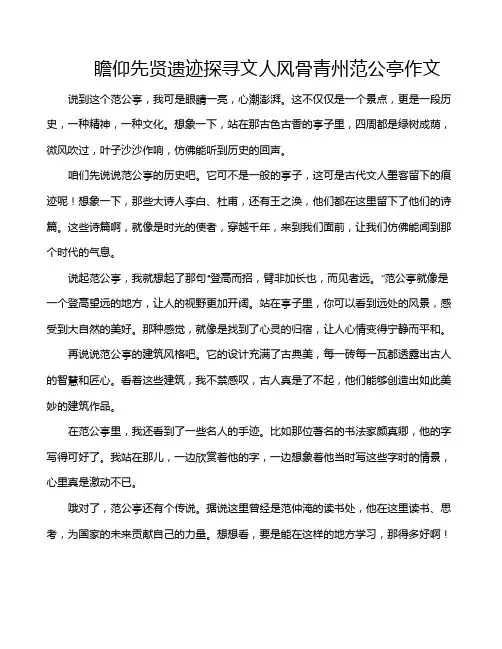 瞻仰先贤遗迹探寻文人风骨青州范公亭作文

说到这个范公亭，我可是眼睛一亮，心潮澎湃。这不仅仅是一个景点，更是一段历史，一种精神，一种文化。想象一下，站在那古色古香的亭子里，四周都是绿树成荫，微风吹过，叶子沙沙作响，仿佛能听到历史的回声。

咱们先说说范公亭的历史吧。它可不是一般的亭子，这可是古代文人墨客留下的痕迹呢！想象一下，那些大诗人李白、杜甫，还有王之涣，他们都在这里留下了他们的诗篇。这些诗篇啊，就像是时光的使者，穿越千年，来到我们面前，让我们仿佛能闻到那个时代的气息。

说起范公亭，我就想起了那句“登高而招，臂非加长也，而见者远。”范公亭就像是一个登高望远的地方，让人的视野更加开阔。站在亭子里，你可以看到远处的风景，感受到大自然的美好。那种感觉，就像是找到了心灵的归宿，让人心情变得宁静而平和。

再说说范公亭的建筑风格吧。它的设计充满了古典美，每一砖每一瓦都透露出古人的智慧和匠心。看着这些建筑，我不禁感叹，古人真是了不起，他们能够创造出如此美妙的建筑作品。

在范公亭里，我还看到了一些名人的手迹。比如那位著名的书法家颜真卿，他的字写得可好了。我站在那儿，一边欣赏着他的字，一边想象着他当时写这些字时的情景，心里真是激动不已。

哦对了，范公亭还有个传说。据说这里曾经是范仲淹的读书处，他在这里读书、思考，为国家的未来贡献自己的力量。想想看，要是能在这样的地方学习，那得多好啊！